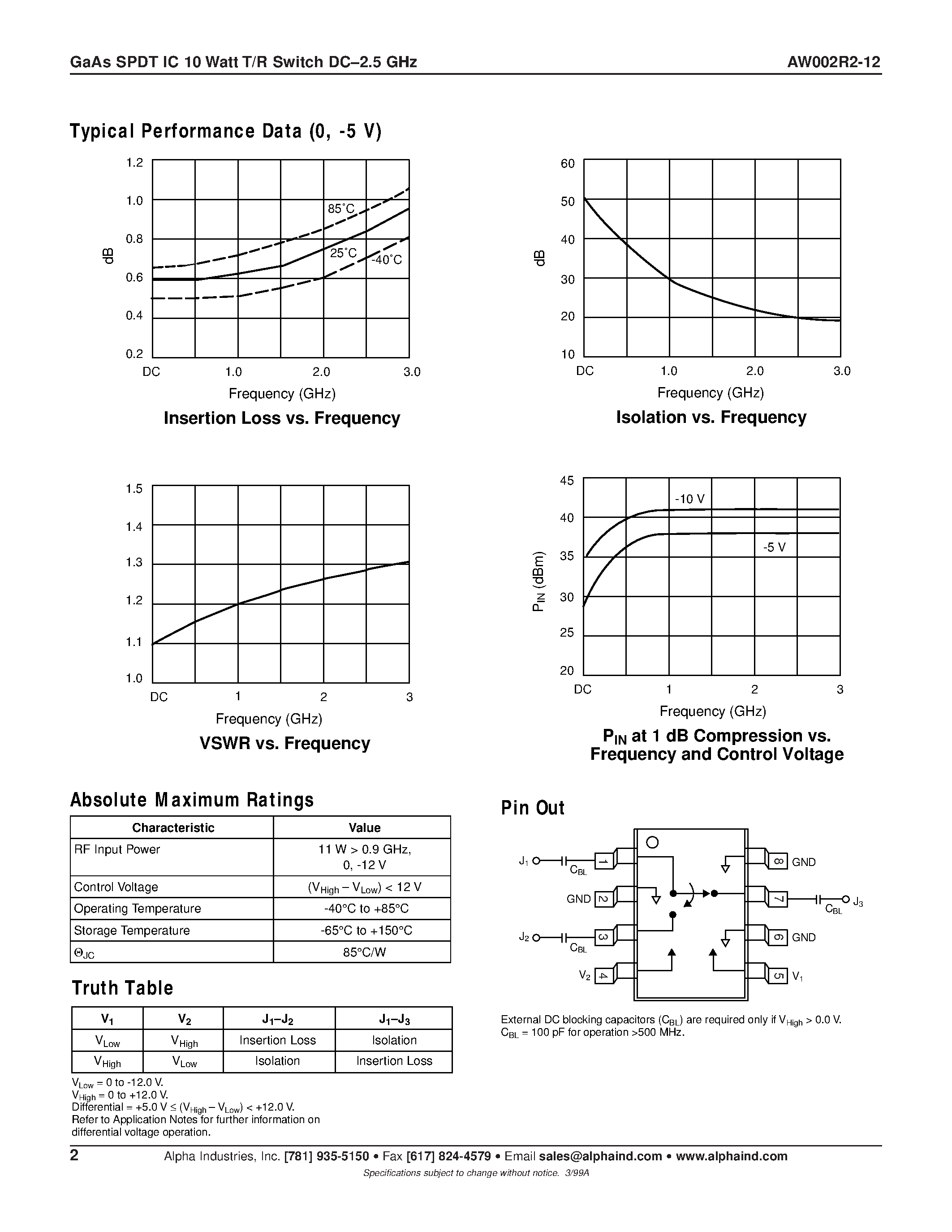 GaAs SPDT IC 10 Watt T/R Switch DC–2.5 GHz

AW002R2-12

Typical Performance Data (0, -5 V)

1.2
1.0
0.8
0.6
0.4
0.2
dB
85˚C
25˚C
-40˚C
DC 1.0 2.0 3.0
Frequency (GHz)

Insertion Loss vs. Frequency

60
50
40
30
20
10
dB
DC 1.0 2.0 3.0
Frequency (GHz)

Isolation vs. Frequency

1.5
1.4
1.3
1.2
1.1
1.0
DC 1 2 3
Frequency (GHz)

VSWR vs. Frequency

45
40
35
30
25
20
$P_{IN}$ (dBm)
-10 V
-5 V
DC 1 2 3
Frequency (GHz)

$P_{IN}$ at 1 dB Compression vs. Frequency and Control Voltage

Absolute Maximum Ratings

| Characteristic | Value |
|---|---|
| RF Input Power | 11 W > 0.9 GHz, 0, -12 V |
| Control Voltage | ($V_{High}$ – $V_{Low}$) < 12 V |
| Operating Temperature | -40°C to +85°C |
| Storage Temperature | -65°C to +150°C |
| $\Theta_{JC}$ | 85°C/W |

Truth Table

| $V_1$ | $V_2$ | $J_1$–$J_2$ | $J_1$–$J_3$ |
|---|---|---|---|
| $V_{Low}$ | $V_{High}$ | Insertion Loss | Isolation |
| $V_{High}$ | $V_{Low}$ | Isolation | Insertion Loss |

$V_{Low}$ = 0 to -12.0 V.
$V_{High}$ = 0 to +12.0 V.
Differential = +5.0 V ≤ ($V_{High}$ – $V_{Low}$) < +12.0 V.
Refer to Application Notes for further information on differential voltage operation.

Pin Out

$J_1$ $C_{BL}$ 1
GND 2
$J_2$ $C_{BL}$ 3
$V_2$ 4
8 GND
7 $C_{BL}$ $J_3$
6 GND
5 $V_1$

External DC blocking capacitors ($C_{BL}$) are required only if $V_{High}$ > 0.0 V.
$C_{BL}$ = 100 pF for operation >500 MHz.

2 Alpha Industries, Inc. [781] 935-5150 • Fax [617] 824-4579 • Email sales@alphaind.com • www.alphaind.com
Specifications subject to change without notice. 3/99A